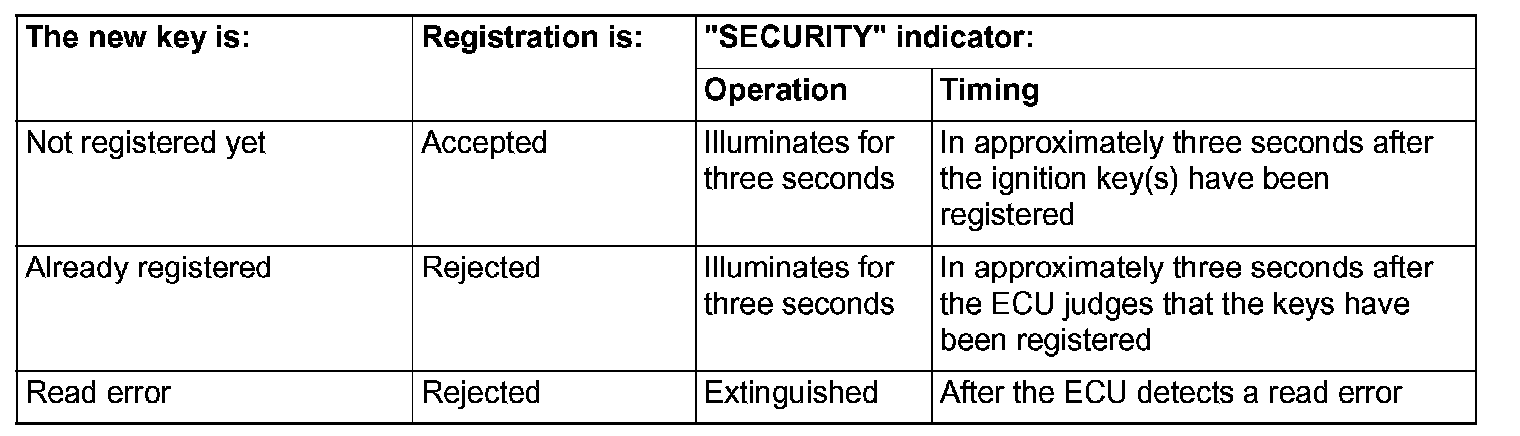 | The new key is: | Registration is: | "SECURITY" indicator: | |
|---|---|---|---|
| | | Operation | Timing |
| Not registered yet | Accepted | Illuminates for three seconds | In approximately three seconds after the ignition key(s) have been registered |
| Already registered | Rejected | Illuminates for three seconds | In approximately three seconds after the ECU judges that the keys have been registered |
| Read error | Rejected | Extinguished | After the ECU detects a read error |